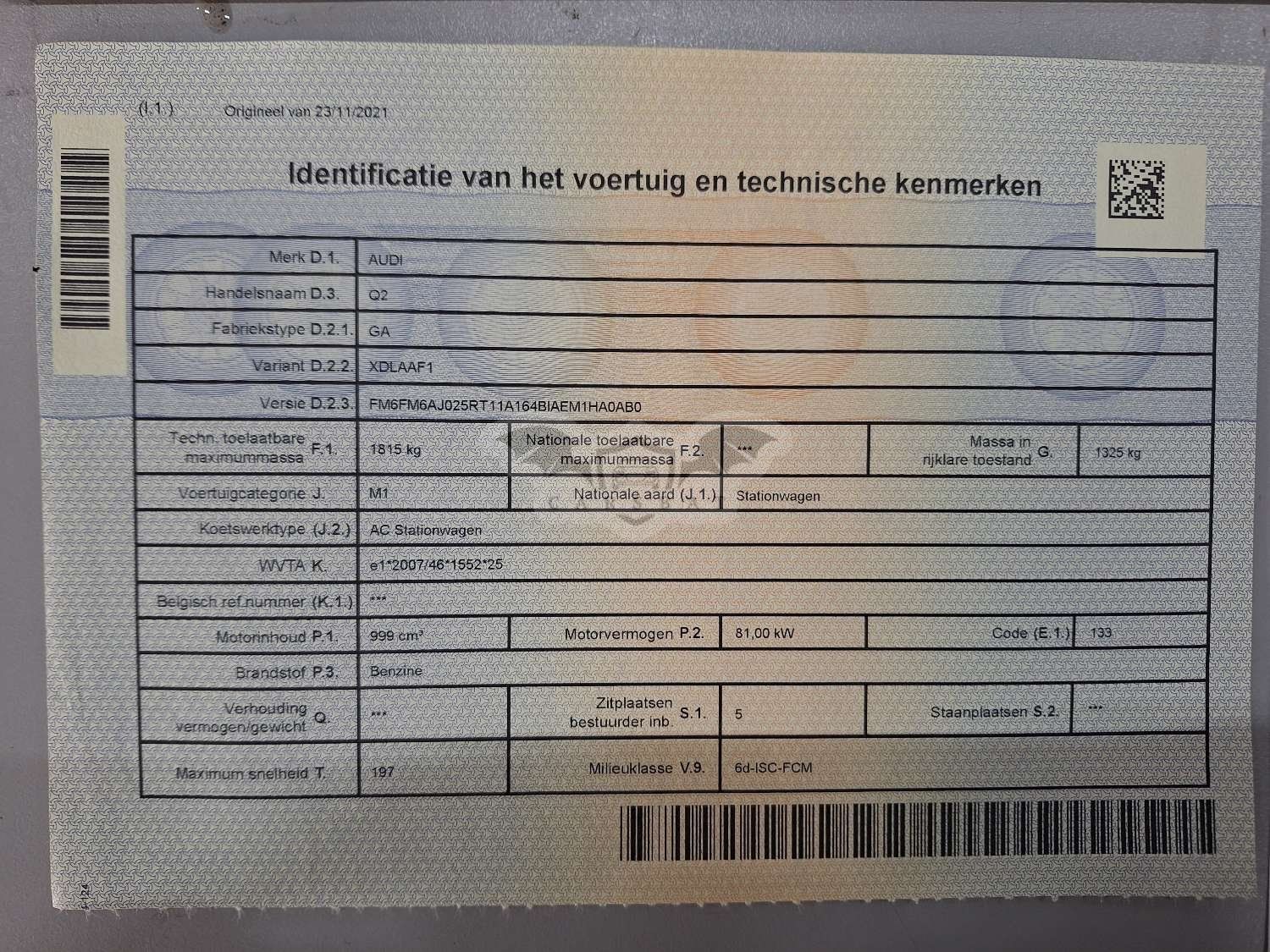 (I.1.) Origineel van 23/11/2021

Identificatie van het voertuig en technische kenmerken

Merk D.1. AUDI

Handelsnaam D.3. Q2

Fabriekstype D.2.1. GA

Variant D.2.2. XDLAAF1

Versie D.2.3. FM6FM6AJ025RT11A164BIAEM1HA0AB0

Techn. toelaatbare maximummassa F.1. 1815 kg

Nationale toelaatbare maximummassa F.2. ***

Massa in rijklare toestand G. 1325 kg

Voertuigcategorie J. M1

Nationale aard (J.1.) Stationwagen

Koetswerktype (J.2.) AC Stationwagen

WVTA K. e1*2007/46*1552*25

Belgisch ref.nummer (K.1.) ***

Motorinhoud P.1. 999 cm³

Motorvermogen P.2. 81,00 kW

Code (E.1.) 133

Brandstof P.3. Benzine

Verhouding vermogen/gewicht Q. ***

Zitplaatsen bestuurder inb. S.1. 5

Staanplaatsen S.2. ***

Maximum snelheid T. 197

Milieuklasse V.9. 6d-ISC-FCM